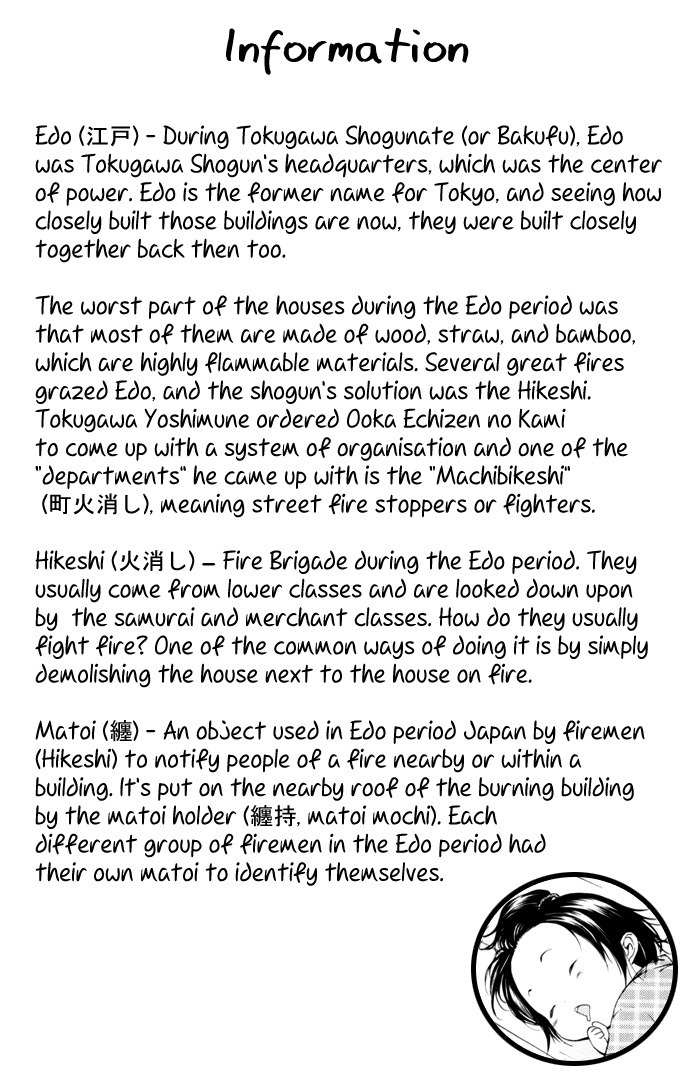 Information

Edo (江戸) - During Tokugawa Shogunate (or Bakufu), Edo was Tokugawa Shogun's headquarters, which was the center of power. Edo is the former name for Tokyo, and seeing how closely built those buildings are now, they were built closely together back then too.

The worst part of the houses during the Edo period was that most of them are made of wood, straw, and bamboo, which are highly flammable materials. Several great fires grazed Edo, and the shogun's solution was the Hikeshi. Tokugawa Yoshimune ordered Ooka Echizen no Kami to come up with a system of organisation and one of the "departments" he came up with is the "Machibikeshi" (町火消し), meaning street fire stoppers or fighters.

Hikeshi (火消し) – Fire Brigade during the Edo period. They usually come from lower classes and are looked down upon by the samurai and merchant classes. How do they usually fight fire? One of the common ways of doing it is by simply demolishing the house next to the house on fire.

Matoi (纏) - An object used in Edo period Japan by firemen (Hikeshi) to notify people of a fire nearby or within a building. It's put on the nearby roof of the burning building by the matoi holder (纏持, matoi mochi). Each different group of firemen in the Edo period had their own matoi to identify themselves.